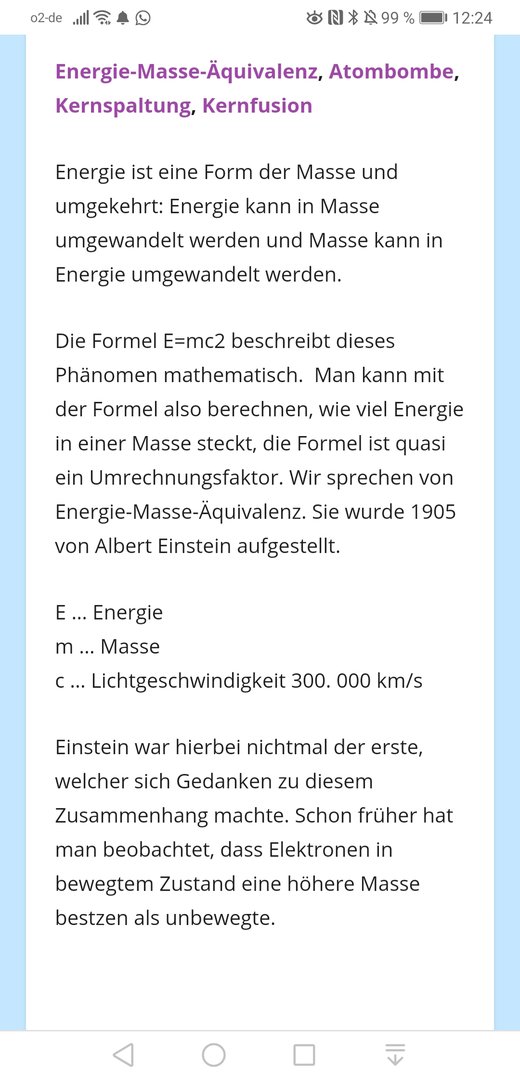 o2-de 99 % 12:24

Energie-Masse-Äquivalenz, Atombombe, Kernspaltung, Kernfusion

Energie ist eine Form der Masse und umgekehrt: Energie kann in Masse umgewandelt werden und Masse kann in Energie umgewandelt werden.

Die Formel E=mc2 beschreibt dieses Phänomen mathematisch. Man kann mit der Formel also berechnen, wie viel Energie in einer Masse steckt, die Formel ist quasi ein Umrechnungsfaktor. Wir sprechen von Energie-Masse-Äquivalenz. Sie wurde 1905 von Albert Einstein aufgestellt.

E … Energie
m … Masse
c … Lichtgeschwindigkeit 300. 000 km/s

Einstein war hierbei nichtmal der erste, welcher sich Gedanken zu diesem Zusammenhang machte. Schon früher hat man beobachtet, dass Elektronen in bewegtem Zustand eine höhere Masse bestzen als unbewegte.